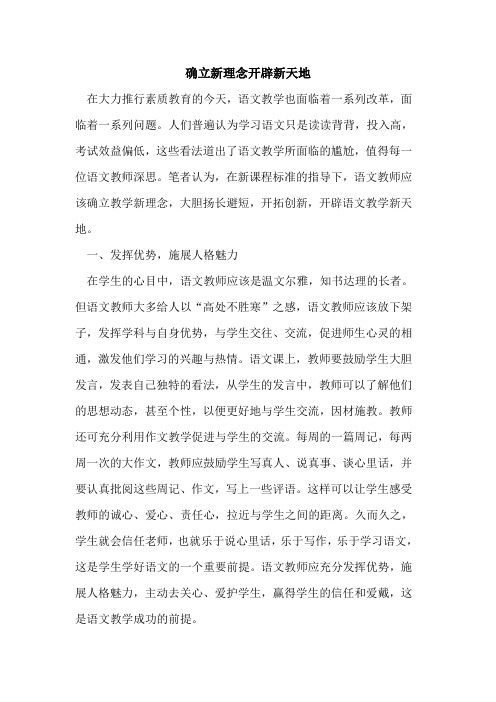 确立新理念开辟新天地

在大力推行素质教育的今天，语文教学也面临着一系列改革，面临着一系列问题。人们普遍认为学习语文只是读读背背，投入高，考试效益偏低，这些看法道出了语文教学所面临的尴尬，值得每一位语文教师深思。笔者认为，在新课程标准的指导下，语文教师应该确立教学新理念，大胆扬长避短，开拓创新，开辟语文教学新天地。

一、发挥优势，施展人格魅力

在学生的心目中，语文教师应该是温文尔雅，知书达理的长者。但语文教师大多给人以“高处不胜寒”之感，语文教师应该放下架子，发挥学科与自身优势，与学生交往、交流，促进师生心灵的相通，激发他们学习的兴趣与热情。语文课上，教师要鼓励学生大胆发言，发表自己独特的看法，从学生的发言中，教师可以了解他们的思想动态，甚至个性，以便更好地与学生交流，因材施教。教师还可充分利用作文教学促进与学生的交流。每周的一篇周记，每两周一次的大作文，教师应鼓励学生写真人、说真事、谈心里话，并要认真批阅这些周记、作文，写上一些评语。这样可以让学生感受教师的诚心、爱心、责任心，拉近与学生之间的距离。久而久之，学生就会信任老师，也就乐于说心里话，乐于写作，乐于学习语文，这是学生学好语文的一个重要前提。语文教师应充分发挥优势，施展人格魅力，主动去关心、爱护学生，赢得学生的信任和爱戴，这是语文教学成功的前提。